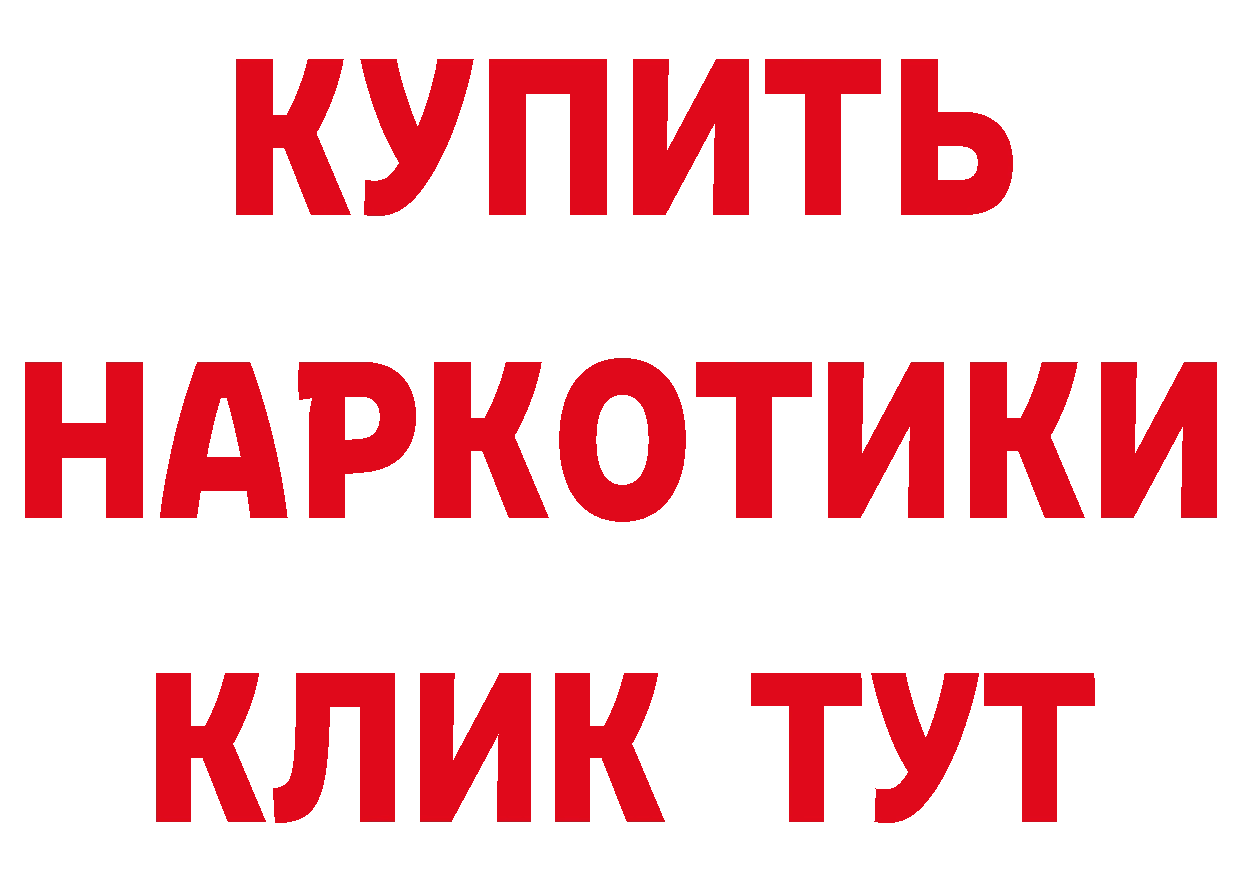 КУПИТЬ
НАРКОТИКИ
КЛИК ТУТ